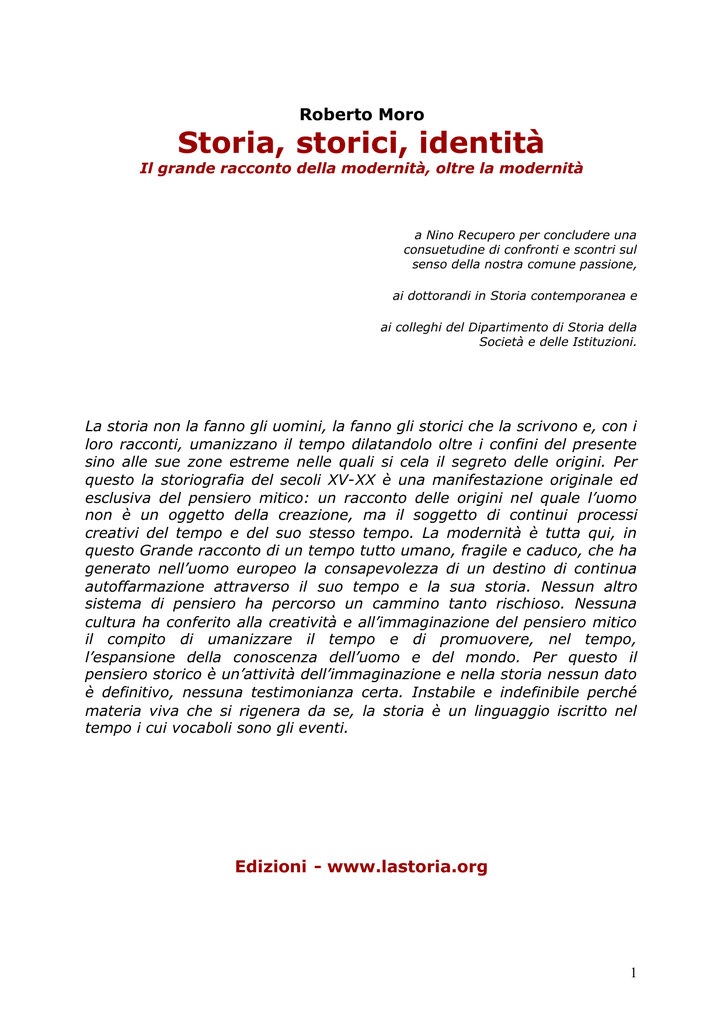 Roberto Moro

Storia, storici, identità

Il grande racconto della modernità, oltre la modernità

a Nino Recupero per concludere una consuetudine di confronti e scontri sul senso della nostra comune passione,

ai dottorandi in Storia contemporanea e

ai colleghi del Dipartimento di Storia della Società e delle Istituzioni.

La storia non la fanno gli uomini, la fanno gli storici che la scrivono e, con i loro racconti, umanizzano il tempo dilatandolo oltre i confini del presente sino alle sue zone estreme nelle quali si cela il segreto delle origini. Per questo la storiografia del secoli XV-XX è una manifestazione originale ed esclusiva del pensiero mitico: un racconto delle origini nel quale l'uomo non è un oggetto della creazione, ma il soggetto di continui processi creativi del tempo e del suo stesso tempo. La modernità è tutta qui, in questo Grande racconto di un tempo tutto umano, fragile e caduco, che ha generato nell'uomo europeo la consapevolezza di un destino di continua autoffarmazione attraverso il suo tempo e la sua storia. Nessun altro sistema di pensiero ha percorso un cammino tanto rischioso. Nessuna cultura ha conferito alla creatività e all'immaginazione del pensiero mitico il compito di umanizzare il tempo e di promuovere, nel tempo, l'espansione della conoscenza dell'uomo e del mondo. Per questo il pensiero storico è un'attività dell'immaginazione e nella storia nessun dato è definitivo, nessuna testimonianza certa. Instabile e indefinibile perché materia viva che si rigenera da se, la storia è un linguaggio iscritto nel tempo i cui vocaboli sono gli eventi.

Edizioni - www.lastoria.org

1